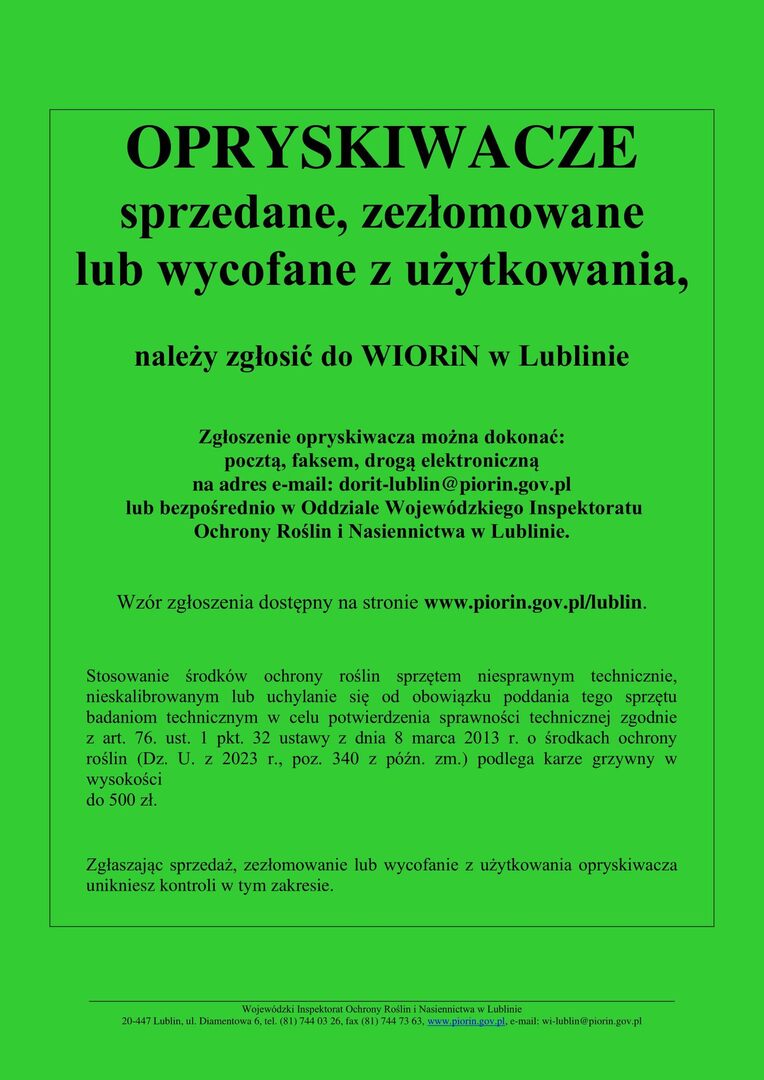 OPRYSKIWACZE
sprzedane, zezłomowane
lub wycofane z użytkowania,

należy zgłosić do WIORiN w Lublinie

Zgłoszenie opryskiwacza można dokonać:
pocztą, faksem, drogą elektroniczną
na adres e-mail: dorit-lublin@piorin.gov.pl
lub bezpośrednio w Oddziale Wojewódzkiego Inspektoratu
Ochrony Roślin i Nasiennictwa w Lublinie.

Wzór zgłoszenia dostępny na stronie www.piorin.gov.pl/lublin.

Stosowanie środków ochrony roślin sprzętem niesprawnym technicznie, nieskalibrowanym lub uchylanie się od obowiązku poddania tego sprzętu badaniom technicznym w celu potwierdzenia sprawności technicznej zgodnie z art. 76. ust. 1 pkt. 32 ustawy z dnia 8 marca 2013 r. o środkach ochrony roślin (Dz. U. z 2023 r., poz. 340 z późn. zm.) podlega karze grzywny w wysokości
do 500 zł.

Zgłaszając sprzedaż, zezłomowanie lub wycofanie z użytkowania opryskiwacza unikniesz kontroli w tym zakresie.

Wojewódzki Inspektorat Ochrony Roślin i Nasiennictwa w Lublinie
20-447 Lublin, ul. Diamentowa 6, tel. (81) 744 03 26, fax (81) 744 73 63, www.piorin.gov.pl, e-mail: wi-lublin@piorin.gov.pl